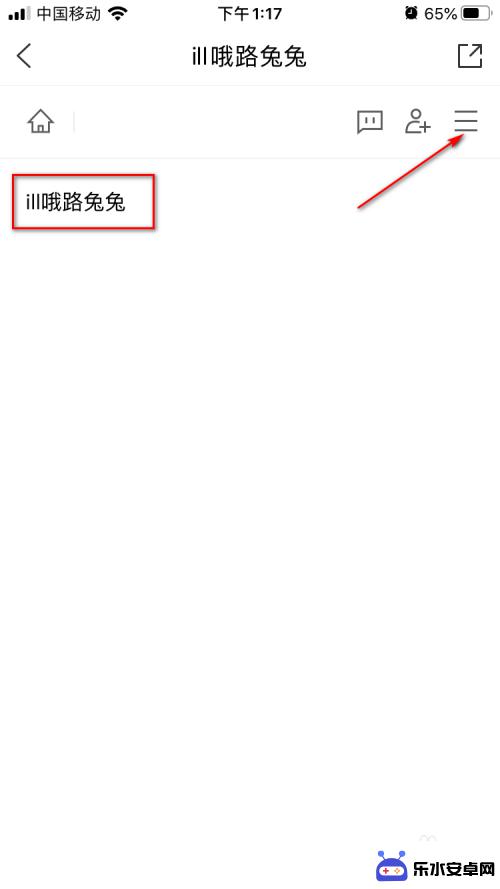 中国移动 下午1:17 65%

ill哦路兔兔

ill哦路兔兔

乐水安卓网